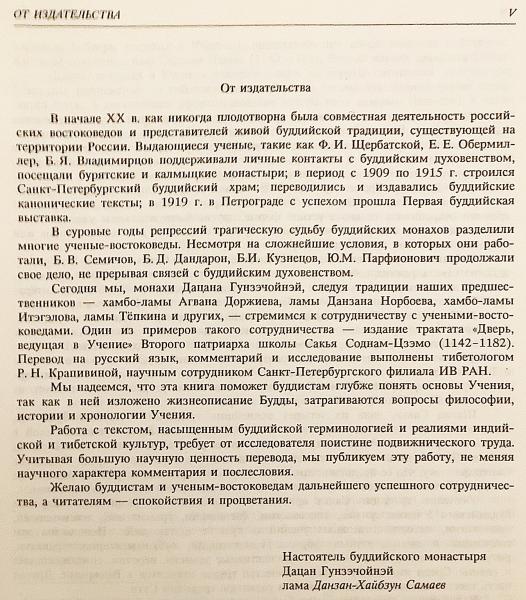 ОТ ИЗДАТЕЛЬСТВА V

От издательства

В начале XX в. как никогда плодотворна была совместная деятельность российских востоковедов и представителей живой буддийской традиции, существующей на территории России. Выдающиеся ученые, такие как Ф. И. Щербатской, Е. Е. Обермиллер, Б. Я. Владимирцов поддерживали личные контакты с буддийским духовенством, посещали бурятские и калмыцкие монастыри; в период с 1909 по 1915 г. строился Санкт-Петербургский буддийский храм; переводились и издавались буддийские канонические тексты; в 1919 г. в Петрограде с успехом прошла Первая буддийская выставка.

В суровые годы репрессий трагическую судьбу буддийских монахов разделили многие ученые-востоковеды. Несмотря на сложнейшие условия, в которых они работали, Б. В. Семичов, Б. Д. Дандарон, Б.И. Кузнецов, Ю.М. Парфионович продолжали свое дело, не прерывая связей с буддийским духовенством.

Сегодня мы, монахи Дацана Гунзэчойнэй, следуя традиции наших предшественников — хамбо-ламы Агвана Доржиева, ламы Данзана Норбоева, хамбо-ламы Итэгэлова, ламы Тёпкина и других, — стремимся к сотрудничеству с учеными-востоковедами. Один из примеров такого сотрудничества — издание трактата «Дверь, ведущая в Учение» Второго патриарха школы Сакья Соднам-Цзэмо (1142–1182). Перевод на русский язык, комментарий и исследование выполнены тибетологом Р. Н. Крапивиной, научным сотрудником Санкт-Петербургского филиала ИВ РАН.

Мы надеемся, что эта книга поможет буддистам глубже понять основы Учения, так как в ней изложено жизнеописание Будды, затрагиваются вопросы философии, истории и хронологии Учения.

Работа с текстом, насыщенным буддийской терминологией и реалиями индийской и тибетской культур, требует от исследователя поистине подвижнического труда. Учитывая большую научную ценность перевода, мы публикуем эту работу, не меняя научного характера комментария и послесловия.

Желаю буддистам и ученым-востоковедам дальнейшего успешного сотрудничества, а читателям — спокойствия и процветания.

Настоятель буддийского монастыря
Дацан Гунзэчойнэй
лама Данзан-Хайбзун Самаев